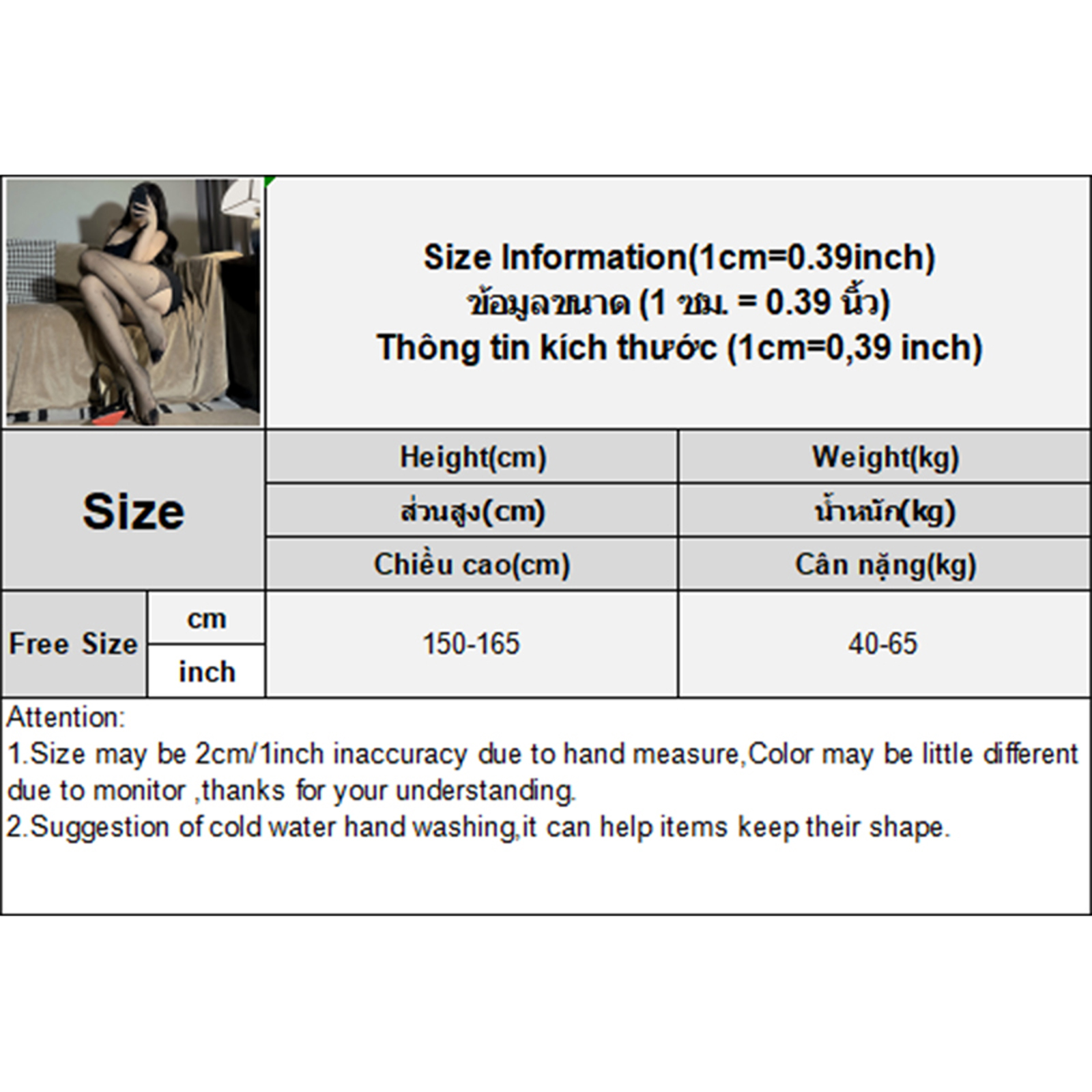 Size Information(1cm=0.39inch)
ข้อมูลขนาด (1 ซม. = 0.39 นิ้ว)
Thông tin kích thước (1cm=0,39 inch)

| Size | | Height(cm) | Weight(kg) |
|---|---|---|---|
| | | ส่วนสูง(cm) | น้ำหนัก(kg) |
| | | Chiều cao(cm) | Cân nặng(kg) |
| Free Size | cm | 150-165 | 40-65 |
| | inch | | |

Attention:
1.Size may be 2cm/1inch inaccuracy due to hand measure,Color may be little different due to monitor ,thanks for your understanding.
2.Suggestion of cold water hand washing,it can help items keep their shape.